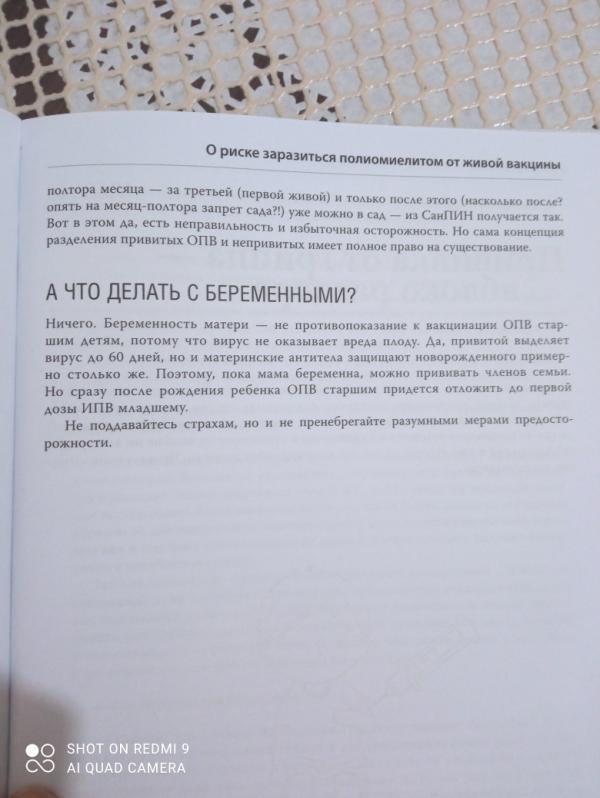 О риске заразиться полиомиелитом от живой вакцины

полтора месяца — за третьей (первой живой) и только после этого (насколько после? опять на месяц-полтора запрет сада?!) уже можно в сад — из СанПИН получается так. Вот в этом да, есть неправильность и избыточная осторожность. Но сама концепция разделения привитых ОПВ и непривитых имеет полное право на существование.

А ЧТО ДЕЛАТЬ С БЕРЕМЕННЫМИ?

Ничего. Беременность матери — не противопоказание к вакцинации ОПВ старшим детям, потому что вирус не оказывает вреда плоду. Да, привитой выделяет вирус до 60 дней, но и материнские антитела защищают новорожденного примерно столько же. Поэтому, пока мама беременна, можно прививать членов семьи. Но сразу после рождения ребенка ОПВ старшим придется отложить до первой дозы ИПВ младшему.

Не поддавайтесь страхам, но и не пренебрегайте разумными мерами предосторожности.

SHOT ON REDMI 9
AI QUAD CAMERA